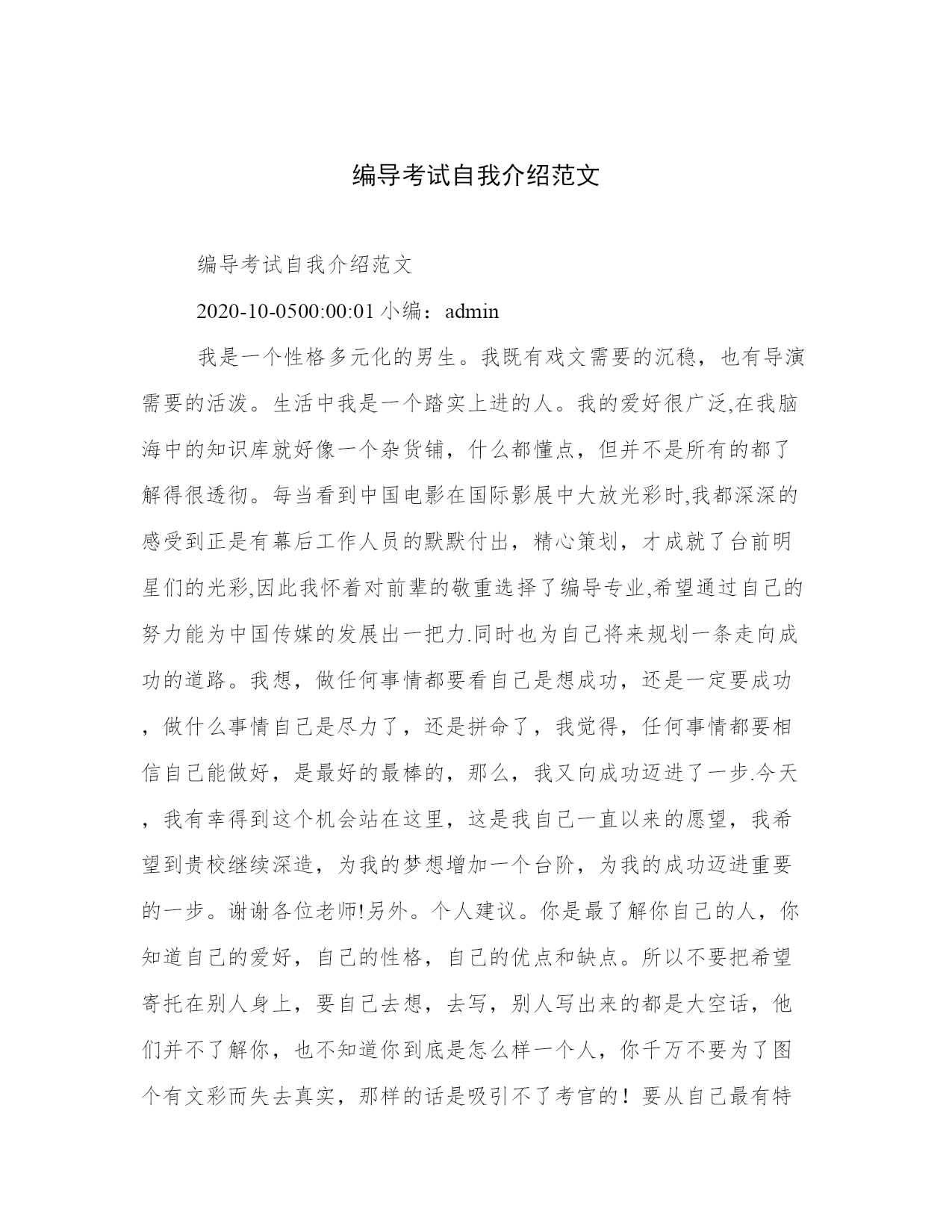 编导考试自我介绍范文

编导考试自我介绍范文

2020-10-0500:00:01 小编：admin

我是一个性格多元化的男生。我既有戏文需要的沉稳，也有导演需要的活泼。生活中我是一个踏实上进的人。我的爱好很广泛,在我脑海中的知识库就好像一个杂货铺，什么都懂点，但并不是所有的都了解得很透彻。每当看到中国电影在国际影展中大放光彩时,我都深深的感受到正是有幕后工作人员的默默付出，精心策划，才成就了台前明星们的光彩,因此我怀着对前辈的敬重选择了编导专业,希望通过自己的努力能为中国传媒的发展出一把力.同时也为自己将来规划一条走向成功的道路。我想，做任何事情都要看自己是想成功，还是一定要成功，做什么事情自己是尽力了，还是拼命了，我觉得，任何事情都要相信自己能做好，是最好的最棒的，那么，我又向成功迈进了一步.今天，我有幸得到这个机会站在这里，这是我自己一直以来的愿望，我希望到贵校继续深造，为我的梦想增加一个台阶，为我的成功迈进重要的一步。谢谢各位老师!另外。个人建议。你是最了解你自己的人，你知道自己的爱好，自己的性格，自己的优点和缺点。所以不要把希望寄托在别人身上，要自己去想，去写，别人写出来的都是大空话，他们并不了解你，也不知道你到底是怎么样一个人，你千万不要为了图个有文彩而失去真实，那样的话是吸引不了考官的！要从自己最有特